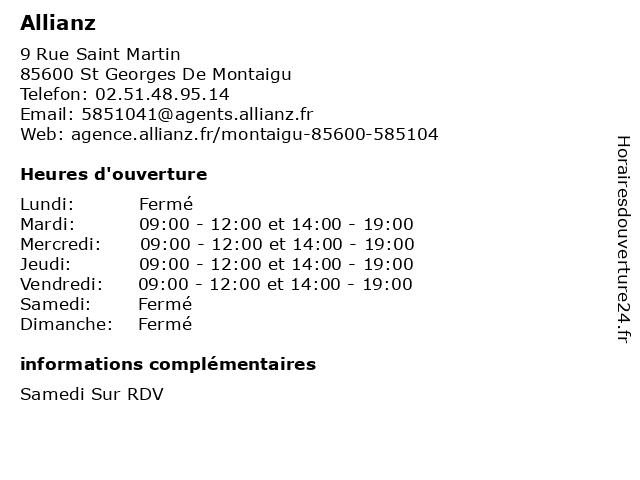 Allianz

9 Rue Saint Martin
85600 St Georges De Montaigu
Telefon: 02.51.48.95.14
Email: 5851041@agents.allianz.fr
Web: agence.allianz.fr/montaigu-85600-585104

Heures d'ouverture

| | |
|---|---|
| Lundi: | Fermé |
| Mardi: | 09:00 - 12:00 et 14:00 - 19:00 |
| Mercredi: | 09:00 - 12:00 et 14:00 - 19:00 |
| Jeudi: | 09:00 - 12:00 et 14:00 - 19:00 |
| Vendredi: | 09:00 - 12:00 et 14:00 - 19:00 |
| Samedi: | Fermé |
| Dimanche: | Fermé |

informations complémentaires

Samedi Sur RDV

Horairesdouverture24.fr